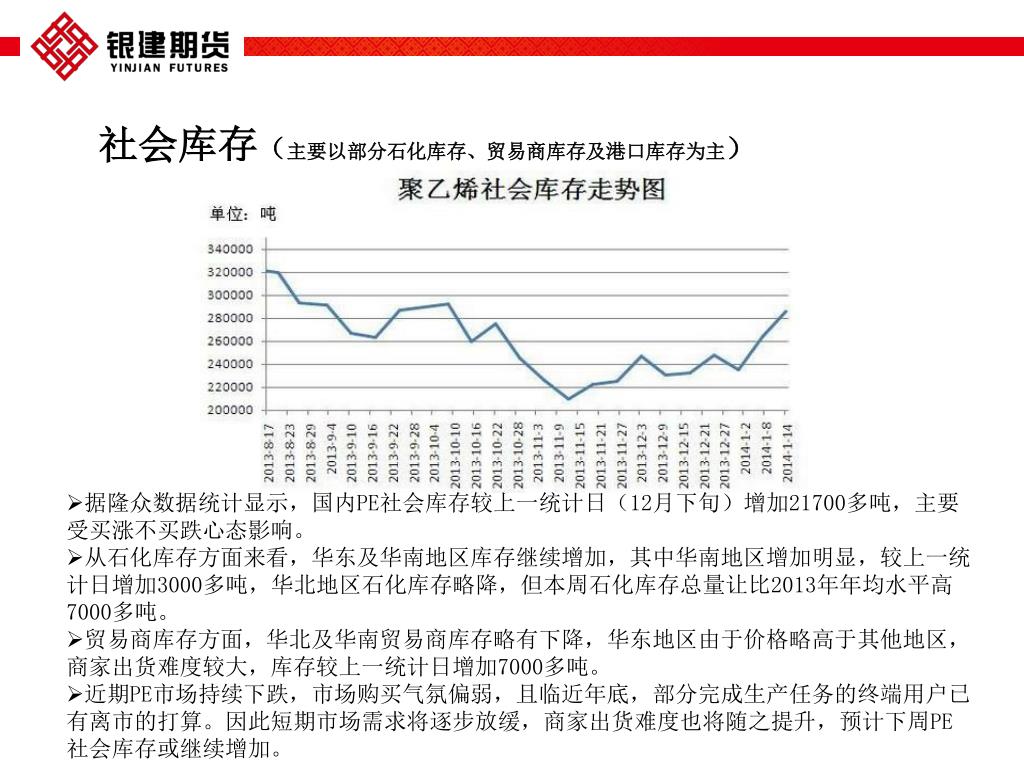 银建期货
YINJIAN FUTURES

社会库存（主要以部分石化库存、贸易商库存及港口库存为主）

聚乙烯社会库存走势图

单位：吨

340000
320000
300000
280000
260000
240000
220000
200000

2013-8-17
2013-8-23
2013-8-29
2013-9-4
2013-9-10
2013-9-16
2013-9-22
2013-9-28
2013-10-4
2013-10-10
2013-10-16
2013-10-22
2013-10-28
2013-11-3
2013-11-9
2013-11-15
2013-11-21
2013-11-27
2013-12-3
2013-12-9
2013-12-15
2013-12-21
2013-12-27
2014-1-2
2014-1-8
2014-1-14

➢据隆众数据统计显示，国内PE社会库存较上一统计日（12月下旬）增加21700多吨，主要受买涨不买跌心态影响。
➢从石化库存方面来看，华东及华南地区库存继续增加，其中华南地区增加明显，较上一统计日增加3000多吨，华北地区石化库存略降，但本周石化库存总量让比2013年年均水平高7000多吨。
➢贸易商库存方面，华北及华南贸易商库存略有下降，华东地区由于价格略高于其他地区，商家出货难度较大，库存较上一统计日增加7000多吨。
➢近期PE市场持续下跌，市场购买气氛偏弱，且临近年底，部分完成生产任务的终端用户已有离市的打算。因此短期市场需求将逐步放缓，商家出货难度也将随之提升，预计下周PE社会库存或继续增加。